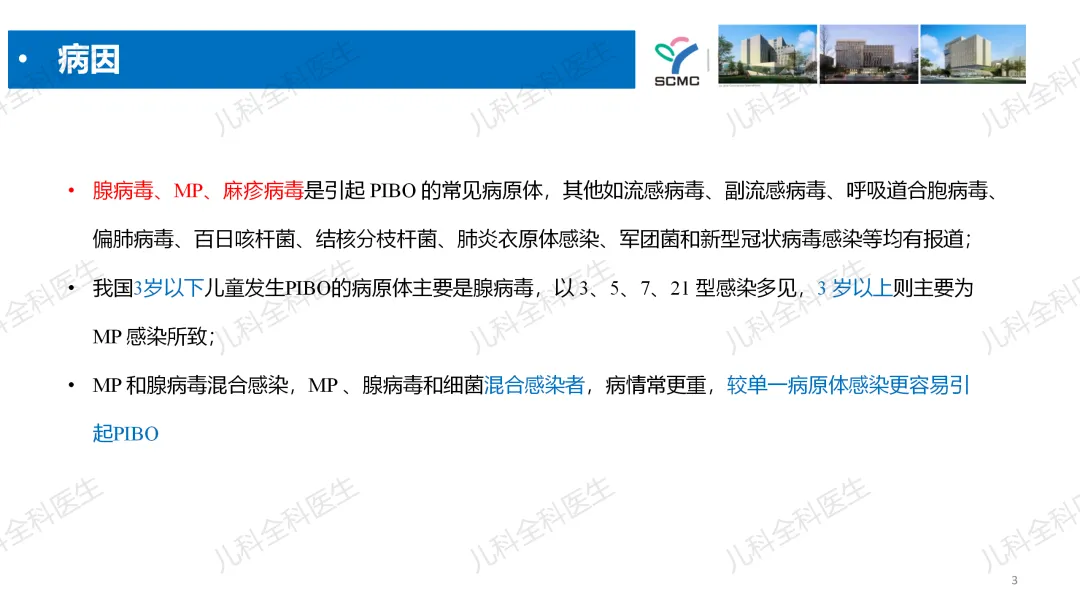 • 病因

SCMC

• 腺病毒、MP、麻疹病毒是引起PIBO的常见病原体，其他如流感病毒、副流感病毒、呼吸道合胞病毒、偏肺病毒、百日咳杆菌、结核分枝杆菌、肺炎衣原体感染、军团菌和新型冠状病毒感染等均有报道；

• 我国3岁以下儿童发生PIBO的病原体主要是腺病毒，以3、5、7、21型感染多见，3岁以上则主要为MP感染所致；

• MP和腺病毒混合感染，MP、腺病毒和细菌混合感染者，病情常更重，较单一病原体感染更容易引起PIBO

3

儿科全科医生